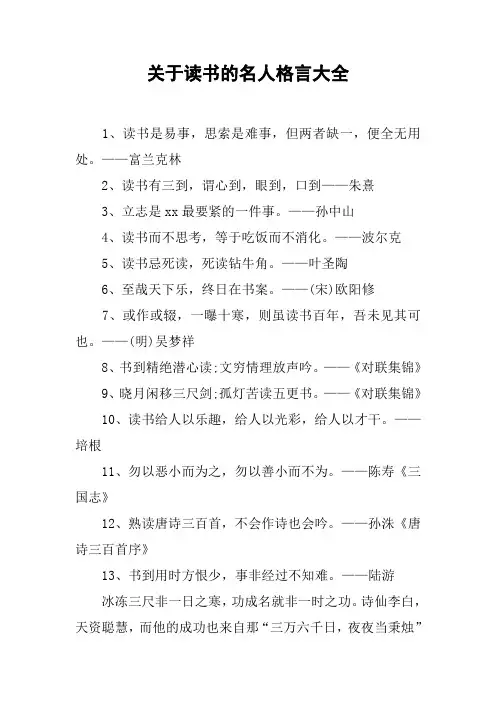 关于读书的名人格言大全

1、读书是易事，思索是难事，但两者缺一，便全无用处。——富兰克林

2、读书有三到，谓心到，眼到，口到——朱熹

3、立志是xx最要紧的一件事。——孙中山

4、读书而不思考，等于吃饭而不消化。——波尔克

5、读书忌死读，死读钻牛角。——叶圣陶

6、至哉天下乐，终日在书案。——(宋)欧阳修

7、或作或辍，一曝十寒，则虽读书百年，吾未见其可也。——(明)吴梦祥

8、书到精绝潜心读;文穷情理放声吟。——《对联集锦》

9、晓月闲移三尺剑;孤灯苦读五更书。——《对联集锦》

10、读书给人以乐趣，给人以光彩，给人以才干。——培根

11、勿以恶小而为之，勿以善小而不为。——陈寿《三国志》

12、熟读唐诗三百首，不会作诗也会吟。——孙洙《唐诗三百首序》

13、书到用时方恨少，事非经过不知难。——陆游

冰冻三尺非一日之寒，功成名就非一时之功。诗仙李白，天资聪慧，而他的成功也来自那“三万六千日，夜夜当秉烛”